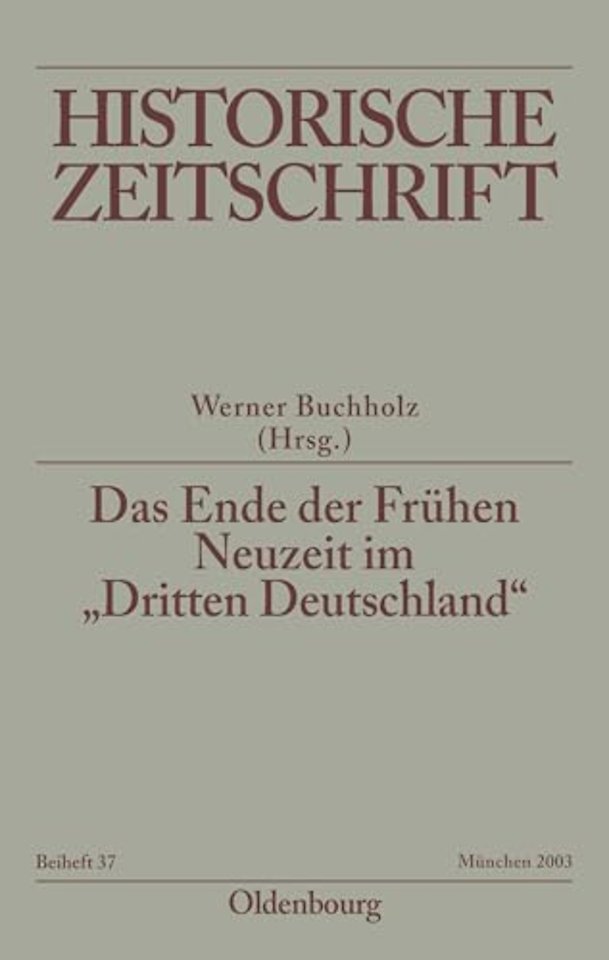 HISTORISCHE ZEITSCHRIFT

Werner Buchholz (Hrsg.)

Das Ende der Frühen Neuzeit im „Dritten Deutschland“

Beiheft 37

München 2003

Oldenbourg